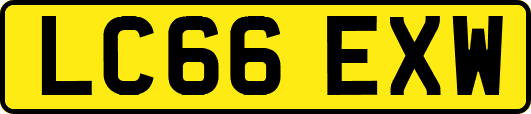 LC66 EXW